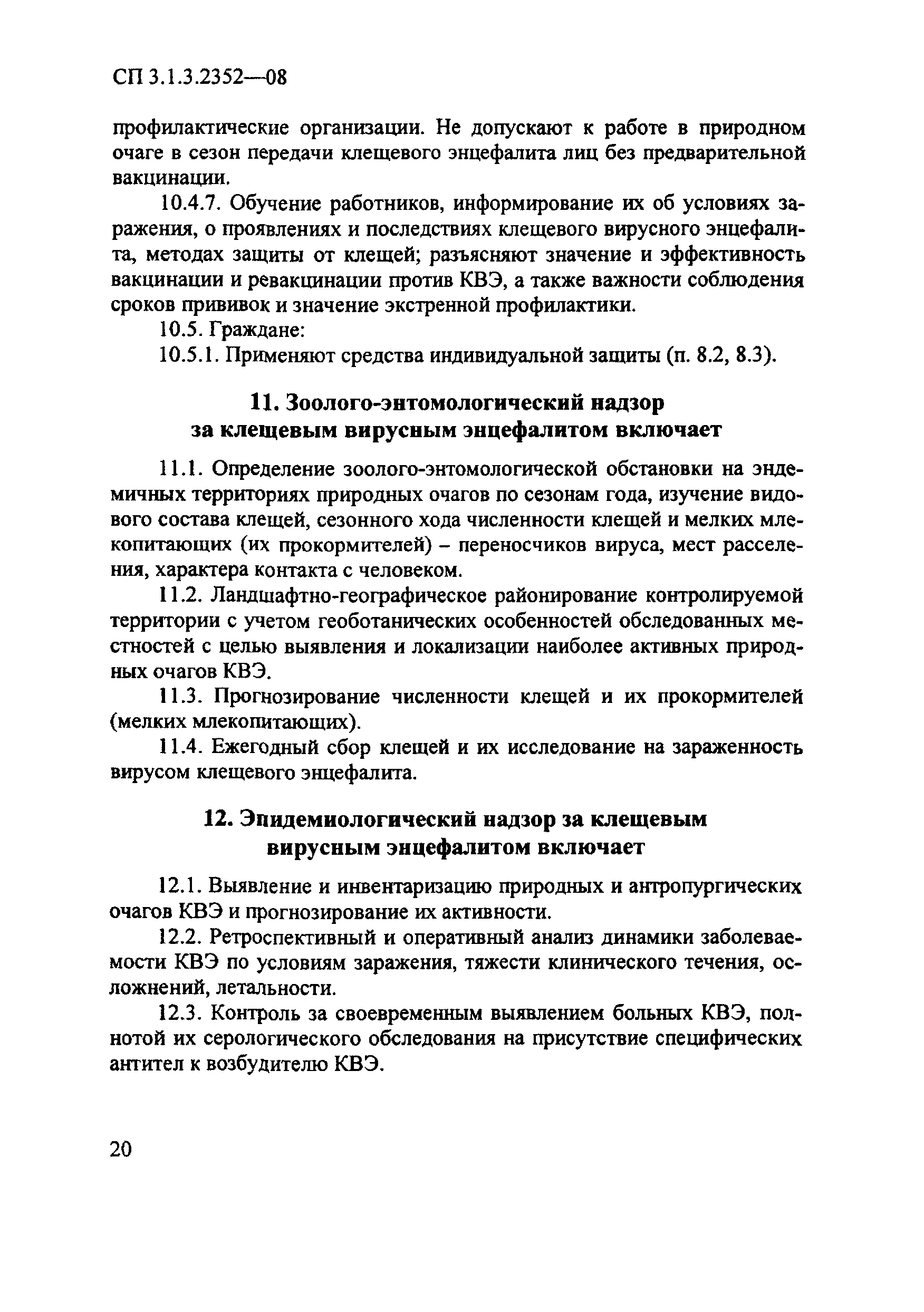 СП 3.1.3.2352—08

профилактические организации. Не допускают к работе в природном очаге в сезон передачи клещевого энцефалита лиц без предварительной вакцинации.

10.4.7. Обучение работников, информирование их об условиях заражения, о проявлениях и последствиях клещевого вирусного энцефалита, методах защиты от клещей; разъясняют значение и эффективность вакцинации и ревакцинации против КВЭ, а также важности соблюдения сроков прививок и значение экстренной профилактики.

10.5. Граждане:

10.5.1. Применяют средства индивидуальной защиты (п. 8.2, 8.3).

11. Зоолого-энтомологический надзор за клещевым вирусным энцефалитом включает

11.1. Определение зоолого-энтомологической обстановки на эндемичных территориях природных очагов по сезонам года, изучение видового состава клещей, сезонного хода численности клещей и мелких млекопитающих (их прокормителей) – переносчиков вируса, мест расселения, характера контакта с человеком.

11.2. Ландшафтно-географическое районирование контролируемой территории с учетом геоботанических особенностей обследованных местностей с целью выявления и локализации наиболее активных природных очагов КВЭ.

11.3. Прогнозирование численности клещей и их прокормителей (мелких млекопитающих).

11.4. Ежегодный сбор клещей и их исследование на зараженность вирусом клещевого энцефалита.

12. Эпидемиологический надзор за клещевым вирусным энцефалитом включает

12.1. Выявление и инвентаризацию природных и антропургических очагов КВЭ и прогнозирование их активности.

12.2. Ретроспективный и оперативный анализ динамики заболеваемости КВЭ по условиям заражения, тяжести клинического течения, осложнений, летальности.

12.3. Контроль за своевременным выявлением больных КВЭ, полнотой их серологического обследования на присутствие специфических антител к возбудителю КВЭ.

20